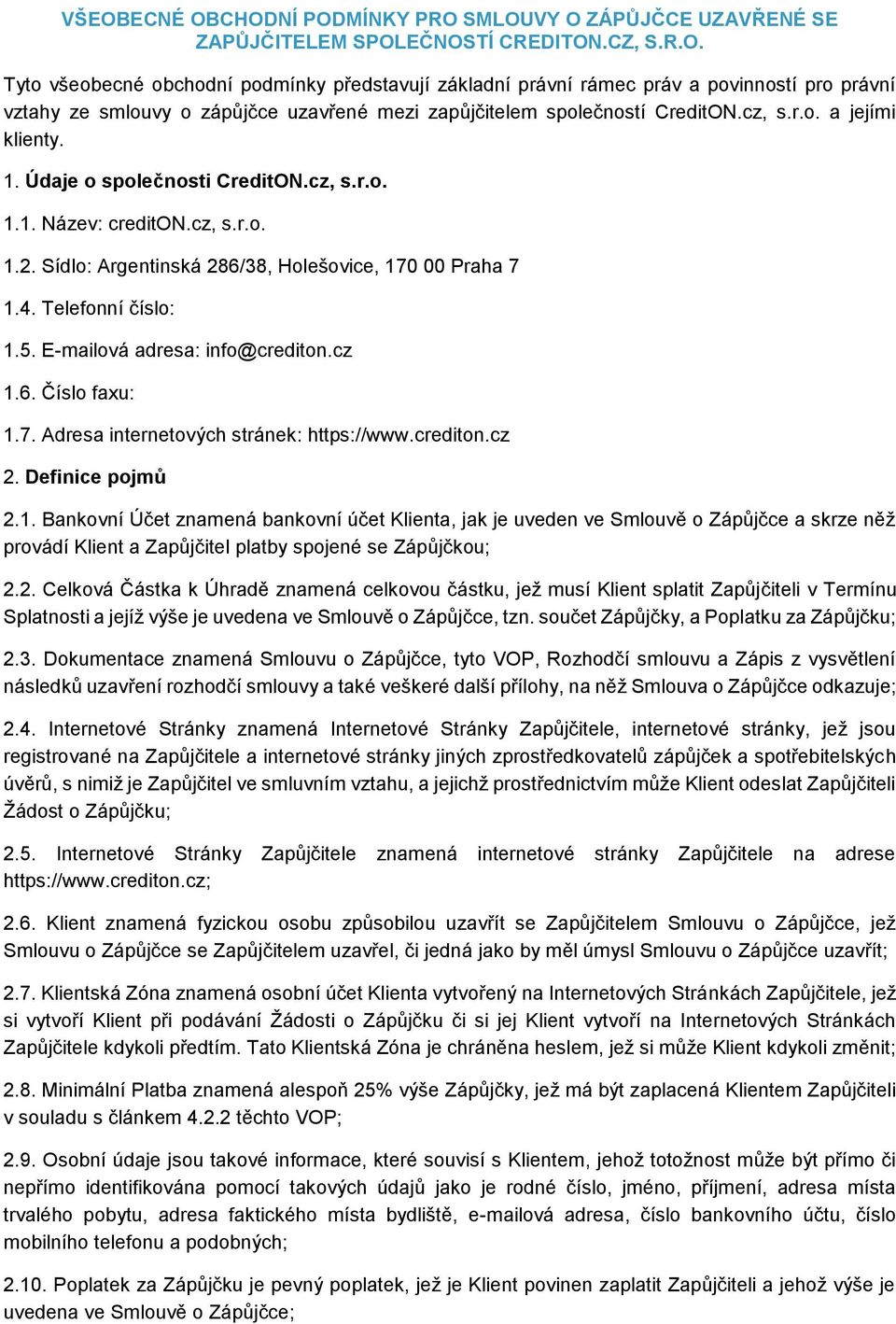 VŠEOBECNÉ OBCHODNÍ PODMÍNKY PRO SMLOUVY O ZÁPŮJČCE UZAVŘENÉ SE ZAPŮJČITELEM SPOLEČNOSTÍ CREDITON.CZ, S.R.O.

Tyto všeobecné obchodní podmínky představují základní právní rámec práv a povinností pro právní vztahy ze smlouvy o zápůjčce uzavřené mezi zapůjčitelem společností CreditON.cz, s.r.o. a jejími klienty.

1. Údaje o společnosti CreditON.cz, s.r.o.

1.1. Název: creditON.cz, s.r.o.

1.2. Sídlo: Argentinská 286/38, Holešovice, 170 00 Praha 7

1.4. Telefonní číslo:

1.5. E-mailová adresa: info@crediton.cz

1.6. Číslo faxu:

1.7. Adresa internetových stránek: https://www.crediton.cz

2. Definice pojmů

2.1. Bankovní Účet znamená bankovní účet Klienta, jak je uveden ve Smlouvě o Zápůjčce a skrze něž provádí Klient a Zapůjčitel platby spojené se Zápůjčkou;

2.2. Celková Částka k Úhradě znamená celkovou částku, jež musí Klient splatit Zapůjčiteli v Termínu Splatnosti a jejíž výše je uvedena ve Smlouvě o Zápůjčce, tzn. součet Zápůjčky, a Poplatku za Zápůjčku;

2.3. Dokumentace znamená Smlouvu o Zápůjčce, tyto VOP, Rozhodčí smlouvu a Zápis z vysvětlení následků uzavření rozhodčí smlouvy a také veškeré další přílohy, na něž Smlouva o Zápůjčce odkazuje;

2.4. Internetové Stránky znamená Internetové Stránky Zapůjčitele, internetové stránky, jež jsou registrované na Zapůjčitele a internetové stránky jiných zprostředkovatelů zápůjček a spotřebitelských úvěrů, s nimiž je Zapůjčitel ve smluvním vztahu, a jejichž prostřednictvím může Klient odeslat Zapůjčiteli Žádost o Zápůjčku;

2.5. Internetové Stránky Zapůjčitele znamená internetové stránky Zapůjčitele na adrese https://www.crediton.cz;

2.6. Klient znamená fyzickou osobu způsobilou uzavřít se Zapůjčitelem Smlouvu o Zápůjčce, jež Smlouvu o Zápůjčce se Zapůjčitelem uzavřel, či jedná jako by měl úmysl Smlouvu o Zápůjčce uzavřít;

2.7. Klientská Zóna znamená osobní účet Klienta vytvořený na Internetových Stránkách Zapůjčitele, jež si vytvoří Klient při podávání Žádosti o Zápůjčku či si jej Klient vytvoří na Internetových Stránkách Zapůjčitele kdykoli předtím. Tato Klientská Zóna je chráněna heslem, jež si může Klient kdykoli změnit;

2.8. Minimální Platba znamená alespoň 25% výše Zápůjčky, jež má být zaplacená Klientem Zapůjčiteli v souladu s článkem 4.2.2 těchto VOP;

2.9. Osobní údaje jsou takové informace, které souvisí s Klientem, jehož totožnost může být přímo či nepřímo identifikována pomocí takových údajů jako je rodné číslo, jméno, příjmení, adresa místa trvalého pobytu, adresa faktického místa bydliště, e-mailová adresa, číslo bankovního účtu, číslo mobilního telefonu a podobných;

2.10. Poplatek za Zápůjčku je pevný poplatek, jež je Klient povinen zaplatit Zapůjčiteli a jehož výše je uvedena ve Smlouvě o Zápůjčce;